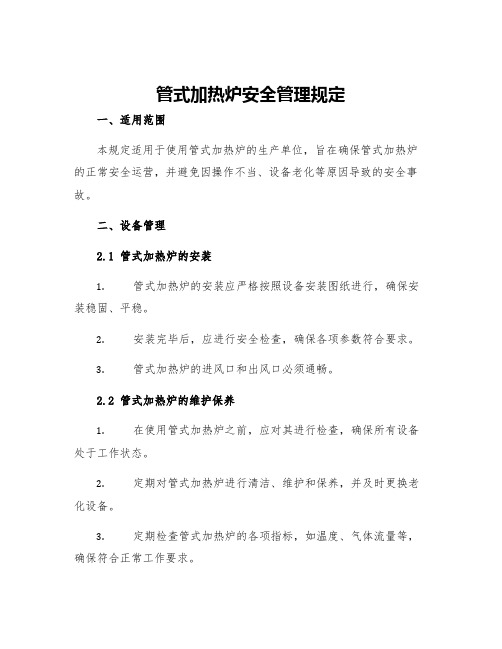 管式加热炉安全管理规定

一、适用范围

本规定适用于使用管式加热炉的生产单位，旨在确保管式加热炉的正常安全运营，并避免因操作不当、设备老化等原因导致的安全事故。

二、设备管理

2.1 管式加热炉的安装

1. 管式加热炉的安装应严格按照设备安装图纸进行，确保安装稳固、平稳。

2. 安装完毕后，应进行安全检查，确保各项参数符合要求。

3. 管式加热炉的进风口和出风口必须通畅。

2.2 管式加热炉的维护保养

1. 在使用管式加热炉之前，应对其进行检查，确保所有设备处于工作状态。

2. 定期对管式加热炉进行清洁、维护和保养，并及时更换老化设备。

3. 定期检查管式加热炉的各项指标，如温度、气体流量等，确保符合正常工作要求。